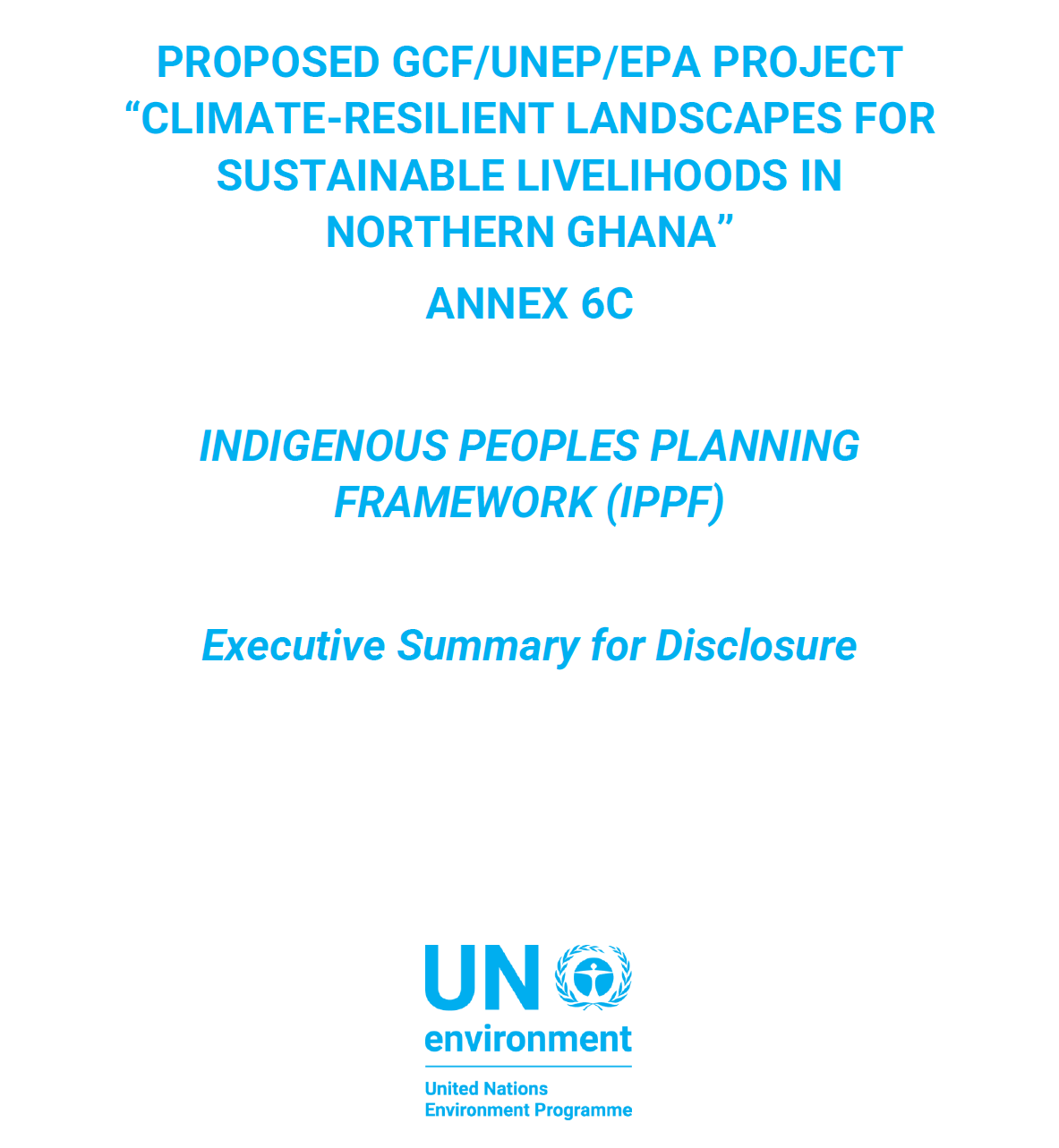 PROPOSED GCF/UNEP/EPA PROJECT "CLIMATE-RESILIENT LANDSCAPES FOR SUSTAINABLE LIVELIHOODS IN NORTHERN GHANA"

ANNEX 6C

INDIGENOUS PEOPLES PLANNING FRAMEWORK (IPPF)

Executive Summary for Disclosure

UN
environment

United Nations
Environment Programme